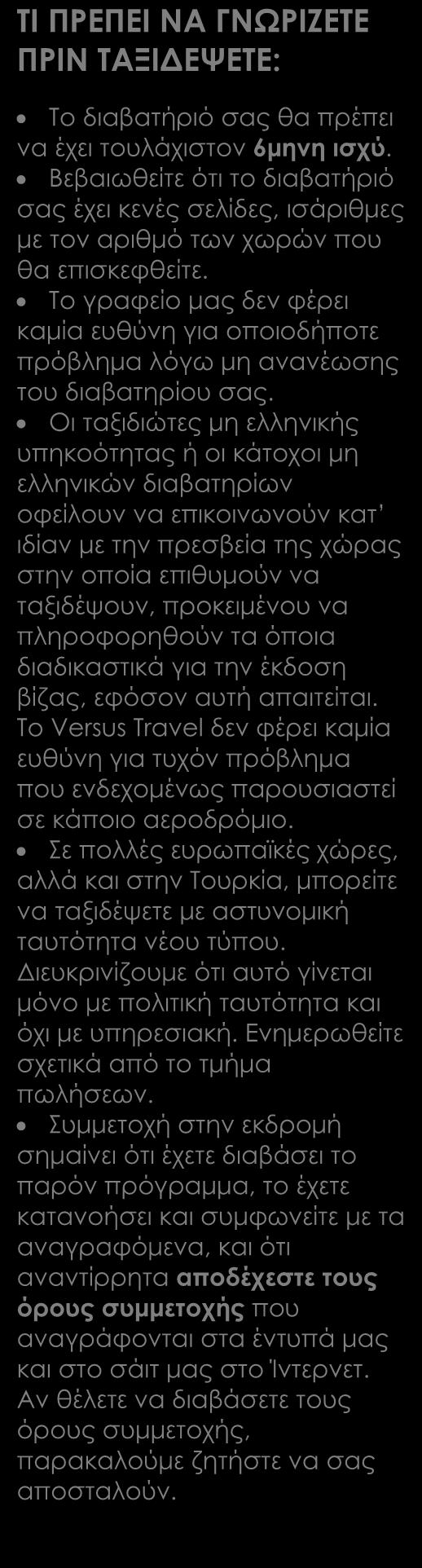 ΤΙ ΠΡΕΠΕΙ ΝΑ ΓΝΩΡΙΖΕΤΕ ΠΡΙΝ ΤΑΞΙΔΕΨΕΤΕ:

• Το διαβατήριό σας θα πρέπει να έχει τουλάχιστον 6μηνη ισχύ.
• Βεβαιωθείτε ότι το διαβατήριό σας έχει κενές σελίδες, ισάριθμες με τον αριθμό των χωρών που θα επισκεφθείτε.
• Το γραφείο μας δεν φέρει καμία ευθύνη για οποιοδήποτε πρόβλημα λόγω μη ανανέωσης του διαβατηρίου σας.
• Οι ταξιδιώτες μη ελληνικής υπηκοότητας ή οι κάτοχοι μη ελληνικών διαβατηρίων οφείλουν να επικοινωνούν κατ' ιδίαν με την πρεσβεία της χώρας στην οποία επιθυμούν να ταξιδέψουν, προκειμένου να πληροφορηθούν τα όποια διαδικαστικά για την έκδοση βίζας, εφόσον αυτή απαιτείται. Το Versus Travel δεν φέρει καμία ευθύνη για τυχόν πρόβλημα που ενδεχομένως παρουσιαστεί σε κάποιο αεροδρόμιο.
• Σε πολλές ευρωπαϊκές χώρες, αλλά και στην Τουρκία, μπορείτε να ταξιδέψετε με αστυνομική ταυτότητα νέου τύπου. Διευκρινίζουμε ότι αυτό γίνεται μόνο με πολιτική ταυτότητα και όχι με υπηρεσιακή. Ενημερωθείτε σχετικά από το τμήμα πωλήσεων.
• Συμμετοχή στην εκδρομή σημαίνει ότι έχετε διαβάσει το παρόν πρόγραμμα, το έχετε κατανοήσει και συμφωνείτε με τα αναγραφόμενα, και ότι αναντίρρητα αποδέχεστε τους όρους συμμετοχής που αναγράφονται στα έντυπά μας και στο σάιτ μας στο Ίντερνετ. Αν θέλετε να διαβάσετε τους όρους συμμετοχής, παρακαλούμε ζητήστε να σας αποσταλούν.